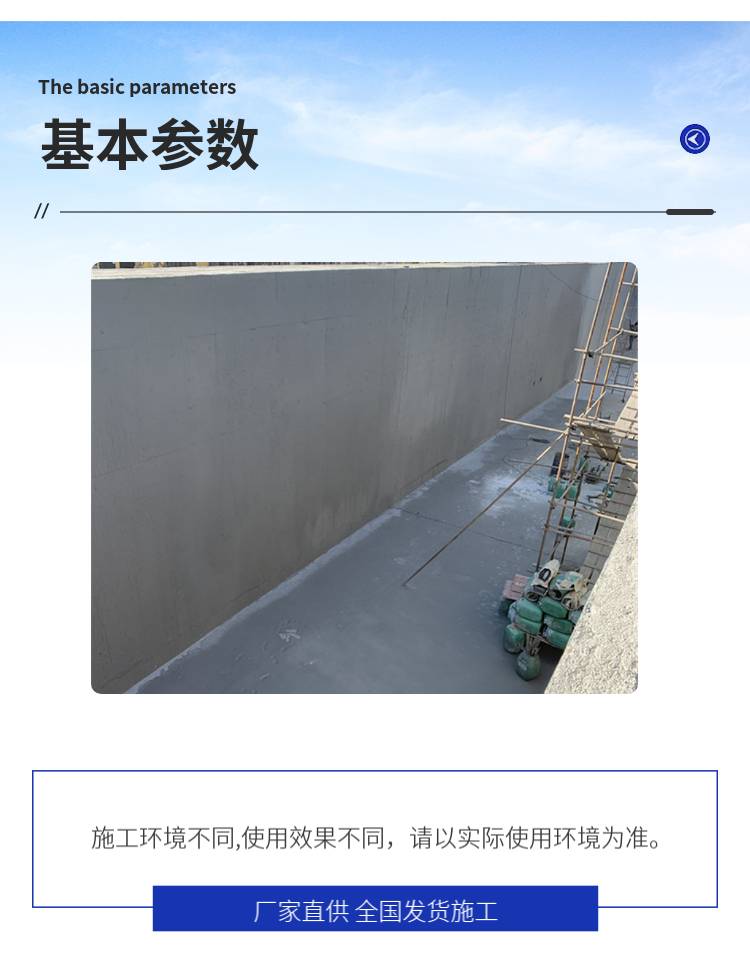 The basic parameters

基本参数

//

施工环境不同,使用效果不同，请以实际使用环境为准。

厂家直供 全国发货施工